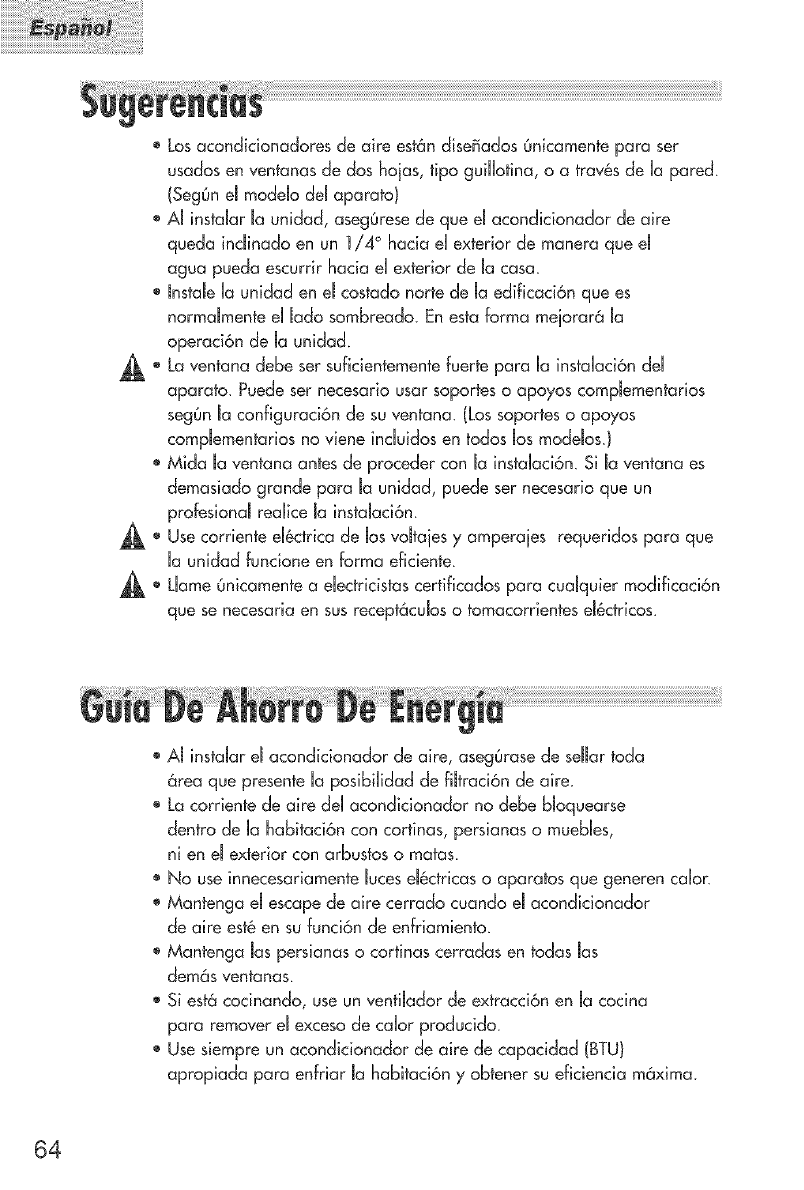 Español

Sugerencias

• Los acondicionadores de aire están diseñados únicamente para ser usados en ventanas de dos hojas, tipo guillotina, o a través de la pared. (Según el modelo del aparato)
• Al instalar la unidad, asegúrese de que el acondicionador de aire queda inclinado en un 1/4° hacia el exterior de manera que el agua pueda escurrir hacia el exterior de la casa.
• Instale la unidad en el costado norte de la edificación que es normalmente el lado sombreado. En esta forma mejorará la operación de la unidad.
• La ventana debe ser suficientemente fuerte para la instalación del aparato. Puede ser necesario usar soportes o apoyos complementarios según la configuración de su ventana. (Los soportes o apoyos complementarios no viene incluidos en todos los modelos.)
• Mida la ventana antes de proceder con la instalación. Si la ventana es demasiado grande para la unidad, puede ser necesario que un profesional realice la instalación.
• Use corriente eléctrica de los voltajes y amperajes requeridos para que la unidad funcione en forma eficiente.
• Llame únicamente a electricistas certificados para cualquier modificación que se necesaria en sus receptáculos o tomacorrientes eléctricos.

Guía De Ahorro De Energía

• Al instalar el acondicionador de aire, asegúrase de sellar toda área que presente la posibilidad de filtración de aire.
• La corriente de aire del acondicionador no debe bloquearse dentro de la habitación con cortinas, persianas o muebles, ni en el exterior con arbustos o matas.
• No use innecesariamente luces eléctricas o aparatos que generen calor.
• Mantenga el escape de aire cerrado cuando el acondicionador de aire esté en su función de enfriamiento.
• Mantenga las persianas o cortinas cerradas en todas las demás ventanas.
• Si está cocinando, use un ventilador de extracción en la cocina para remover el exceso de calor producido.
• Use siempre un acondicionador de aire de capacidad (BTU) apropiada para enfriar la habitación y obtener su eficiencia máxima.

64